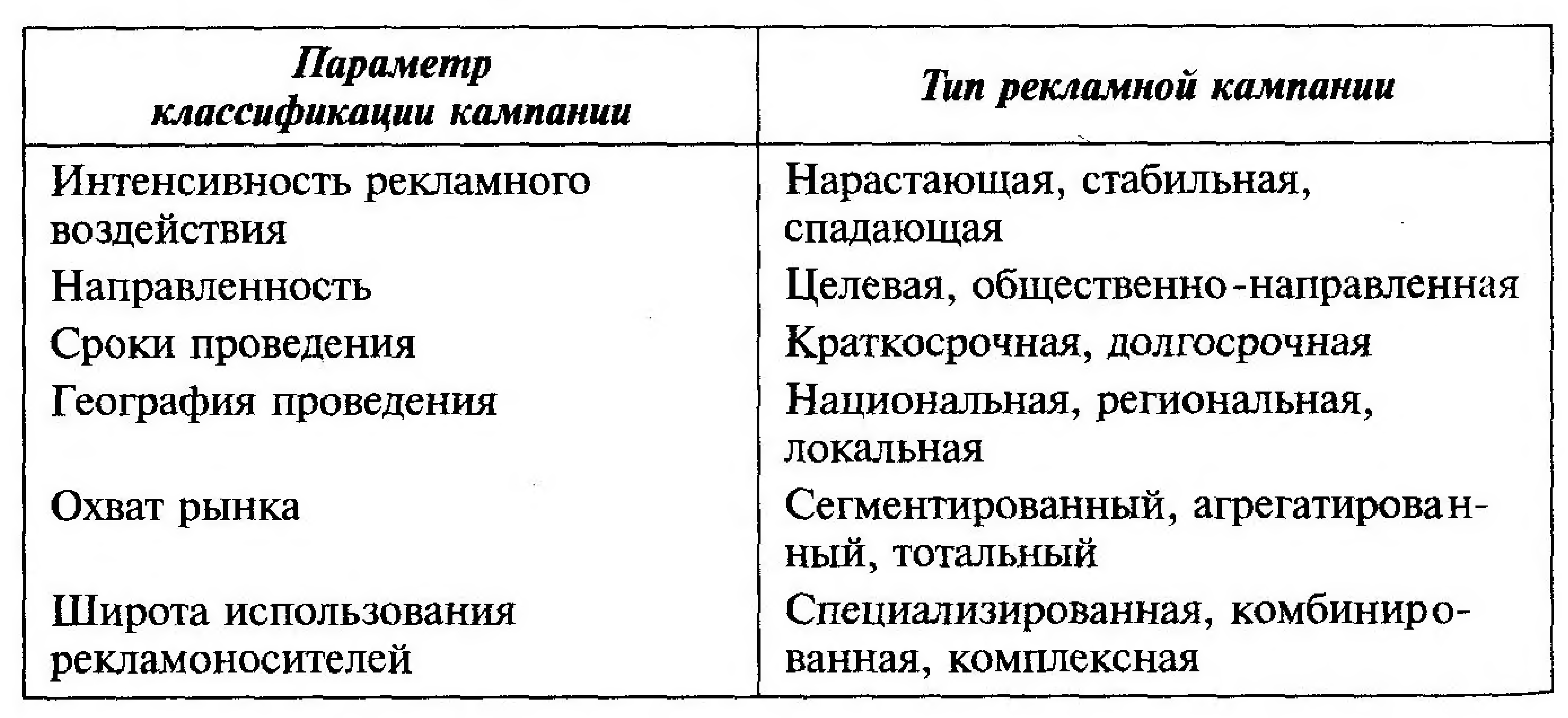 | Параметр классификации кампании | Тип рекламной кампании |
|---|---|
| Интенсивность рекламного воздействия | Нарастающая, стабильная, спадающая |
| Направленность | Целевая, общественно-направленная |
| Сроки проведения | Краткосрочная, долгосрочная |
| География проведения | Национальная, региональная, локальная |
| Охват рынка | Сегментированный, агрегатированный, тотальный |
| Широта использования рекламоносителей | Специализированная, комбинированная, комплексная |